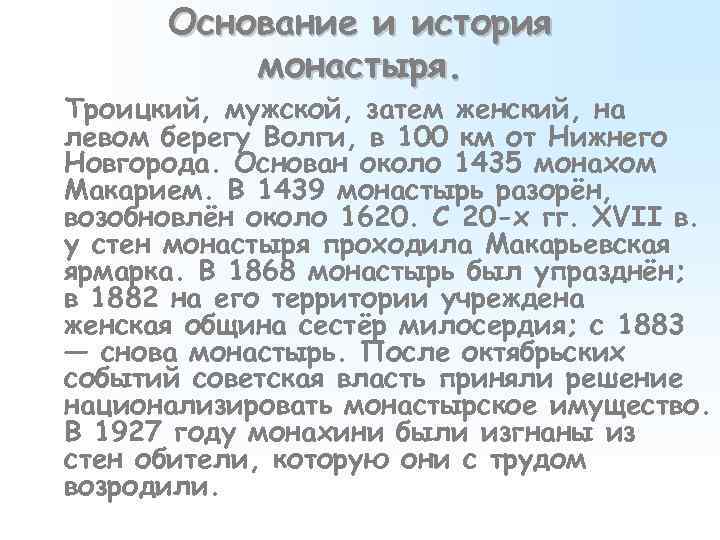 Основание и история монастыря.

Троицкий, мужской, затем женский, на левом берегу Волги, в 100 км от Нижнего Новгорода. Основан около 1435 монахом Макарием. В 1439 монастырь разорён, возобновлён около 1620. С 20-х гг. XVII в. у стен монастыря проходила Макарьевская ярмарка. В 1868 монастырь был упразднён; в 1882 на его территории учреждена женская община сестёр милосердия; с 1883 — снова монастырь. После октябрьских событий советская власть приняли решение национализировать монастырское имущество. В 1927 году монахини были изгнаны из стен обители, которую они с трудом возродили.